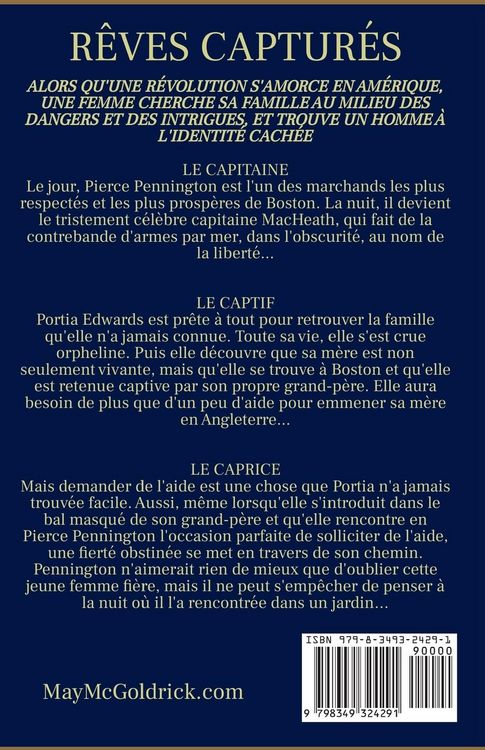 RÊVES CAPTURÉS

ALORS QU'UNE RÉVOLUTION S'AMORCE EN AMÉRIQUE, UNE FEMME CHERCHE SA FAMILLE AU MILIEU DES DANGERS ET DES INTRIGUES, ET TROUVE UN HOMME À L'IDENTITÉ CACHÉE

LE CAPITAINE
Le jour, Pierce Pennington est l'un des marchands les plus respectés et les plus prospères de Boston. La nuit, il devient le tristement célèbre capitaine MacHeath, qui fait de la contrebande d'armes par mer, dans l'obscurité, au nom de la liberté…

LE CAPTIF
Portia Edwards est prête à tout pour retrouver la famille qu'elle n'a jamais connue. Toute sa vie, elle s'est crue orpheline. Puis elle découvre que sa mère est non seulement vivante, mais qu'elle se trouve à Boston et qu'elle est retenue captive par son propre grand-père. Elle aura besoin de plus que d'un peu d'aide pour emmener sa mère en Angleterre…

LE CAPRICE
Mais demander de l'aide est une chose que Portia n'a jamais trouvée facile. Aussi, même lorsqu'elle s'introduit dans le bal masqué de son grand-père et qu'elle rencontre en Pierce Pennington l'occasion parfaite de solliciter de l'aide, une fierté obstinée se met en travers de son chemin. Pennington n'aimerait rien de mieux que d'oublier cette jeune femme fière, mais il ne peut s'empêcher de penser à la nuit où il l'a rencontrée dans un jardin…

MayMcGoldrick.com

ISBN 979-8-3493-2429-1
90000
9 798349 324291